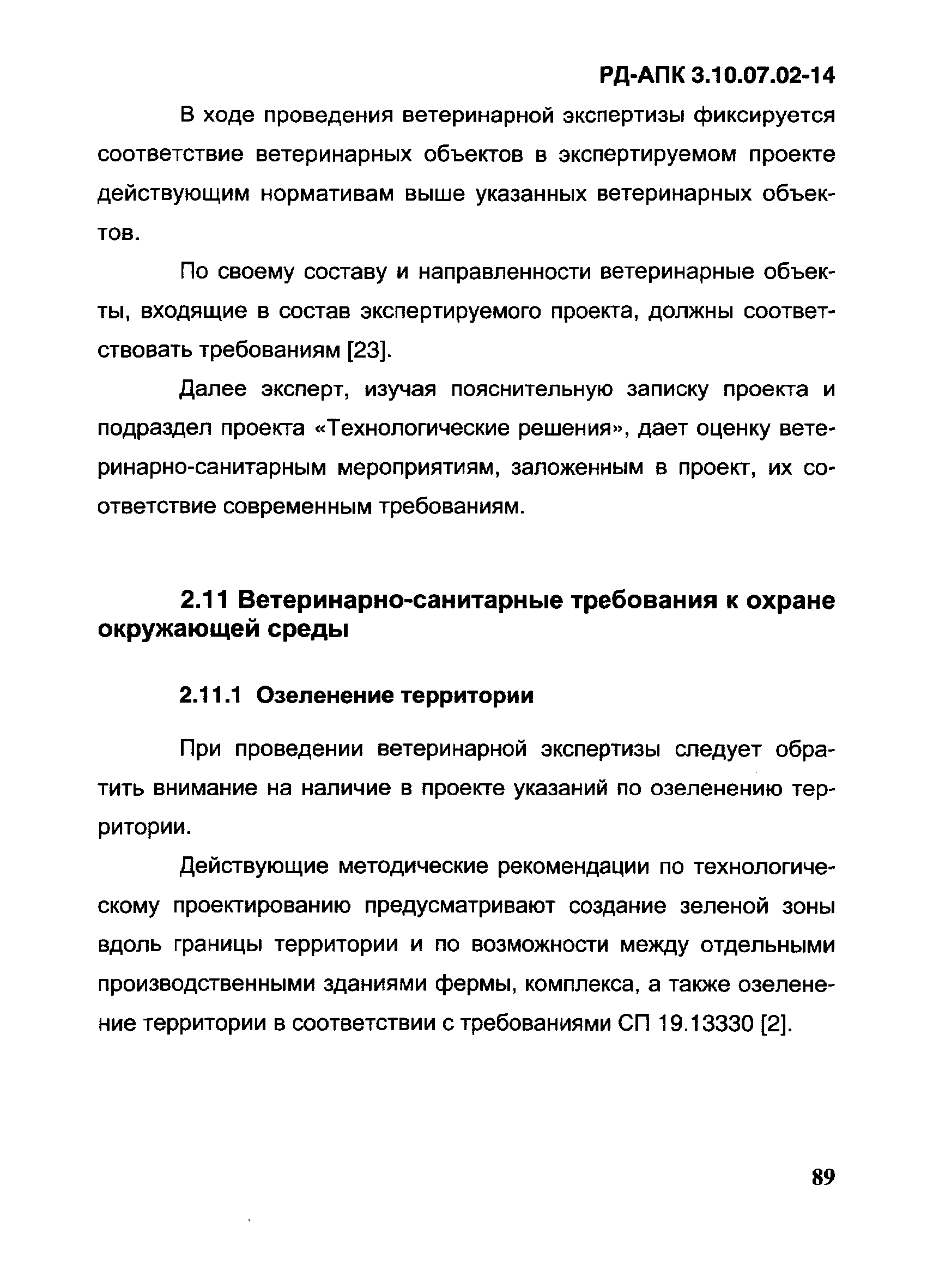 РД-АПК 3.10.07.02-14

В ходе проведения ветеринарной экспертизы фиксируется соответствие ветеринарных объектов в экспертируемом проекте действующим нормативам выше указанных ветеринарных объектов.

По своему составу и направленности ветеринарные объекты, входящие в состав экспертируемого проекта, должны соответствовать требованиям [23].

Далее эксперт, изучая пояснительную записку проекта и подраздел проекта «Технологические решения», дает оценку ветеринарно-санитарным мероприятиям, заложенным в проект, их соответствие современным требованиям.

2.11 Ветеринарно-санитарные требования к охране окружающей среды

2.11.1 Озеленение территории

При проведении ветеринарной экспертизы следует обратить внимание на наличие в проекте указаний по озеленению территории.

Действующие методические рекомендации по технологическому проектированию предусматривают создание зеленой зоны вдоль границы территории и по возможности между отдельными производственными зданиями фермы, комплекса, а также озеленение территории в соответствии с требованиями СП 19.13330 [2].

89